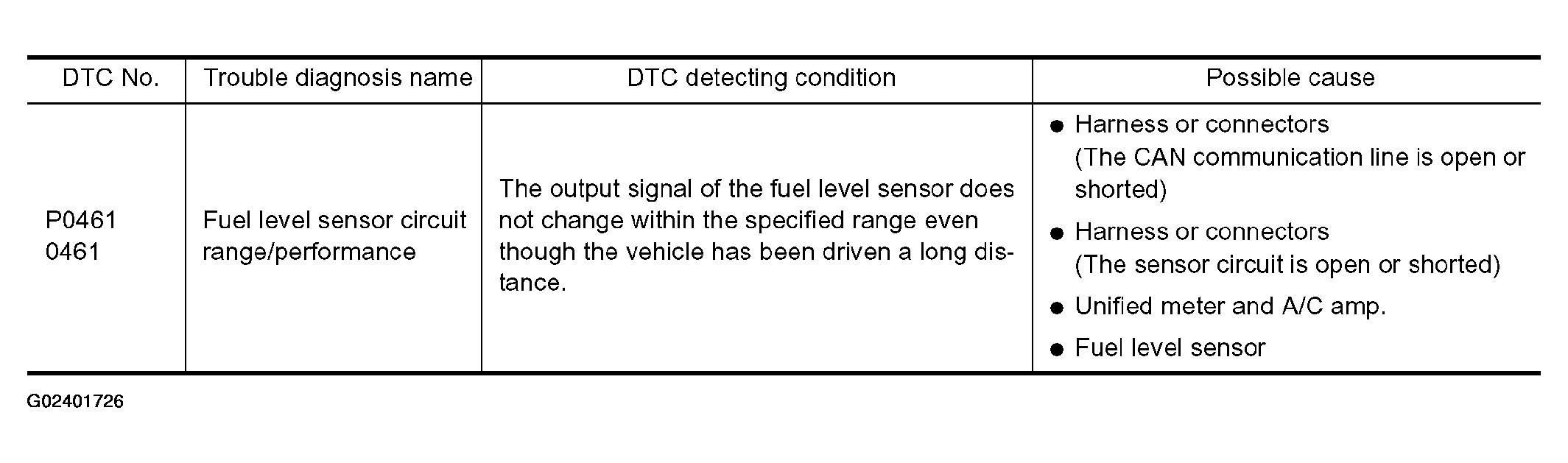 | DTC No. | Trouble diagnosis name | DTC detecting condition | Possible cause |
|---|---|---|---|
| P0461 0461 | Fuel level sensor circuit range/performance | The output signal of the fuel level sensor does not change within the specified range even though the vehicle has been driven a long distance. | • Harness or connectors (The CAN communication line is open or shorted) • Harness or connectors (The sensor circuit is open or shorted) • Unified meter and A/C amp. • Fuel level sensor |

G02401726